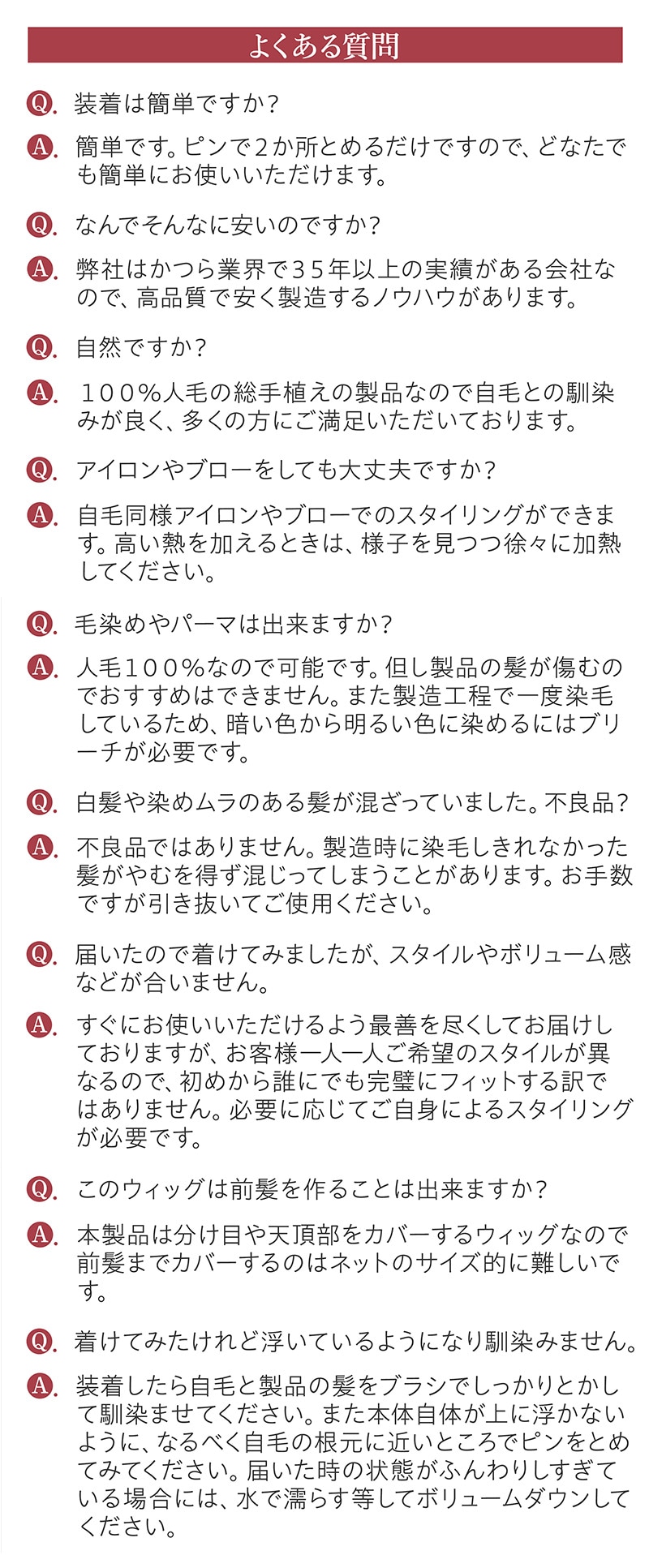 よくある質問

Q. 装着は簡単ですか？

A. 簡単です。ピンで２か所とめるだけですので、どなたでも簡単にお使いいただけます。

Q. なんでそんなに安いのですか？

A. 弊社はかつら業界で３５年以上の実績がある会社なので、高品質で安く製造するノウハウがあります。

Q. 自然ですか？

A. １００％人毛の総手植えの製品なので自毛との馴染みが良く、多くの方にご満足いただいております。

Q. アイロンやブローをしても大丈夫ですか？

A. 自毛同様アイロンやブローでのスタイリングができます。高い熱を加えるときは、様子を見つつ徐々に加熱してください。

Q. 毛染めやパーマは出来ますか？

A. 人毛１００％なので可能です。但し製品の髪が傷むのでおすすめはできません。また製造工程で一度染毛しているため、暗い色から明るい色に染めるにはブリーチが必要です。

Q. 白髪や染めムラのある髪が混ざっていました。不良品？

A. 不良品ではありません。製造時に染毛しきれなかった髪がやむを得ず混じってしまうことがあります。お手数ですが引き抜いてご使用ください。

Q. 届いたので着けてみましたが、スタイルやボリューム感などが合いません。

A. すぐにお使いいただけるよう最善を尽くしてお届けしておりますが、お客様一人一人ご希望のスタイルが異なるので、初めから誰にでも完璧にフィットする訳ではありません。必要に応じてご自身によるスタイリングが必要です。

Q. このウィッグは前髪を作ることは出来ますか？

A. 本製品は分け目や天頂部をカバーするウィッグなので前髪までカバーするのはネットのサイズ的に難しいです。

Q. 着けてみたけれど浮いているようになり馴染みません。

A. 装着したら自毛と製品の髪をブラシでしっかりとかして馴染ませてください。また本体自体が上に浮かないように、なるべく自毛の根元に近いところでピンをとめてみてください。届いた時の状態がふんわりしすぎている場合には、水で濡らす等してボリュームダウンしてください。